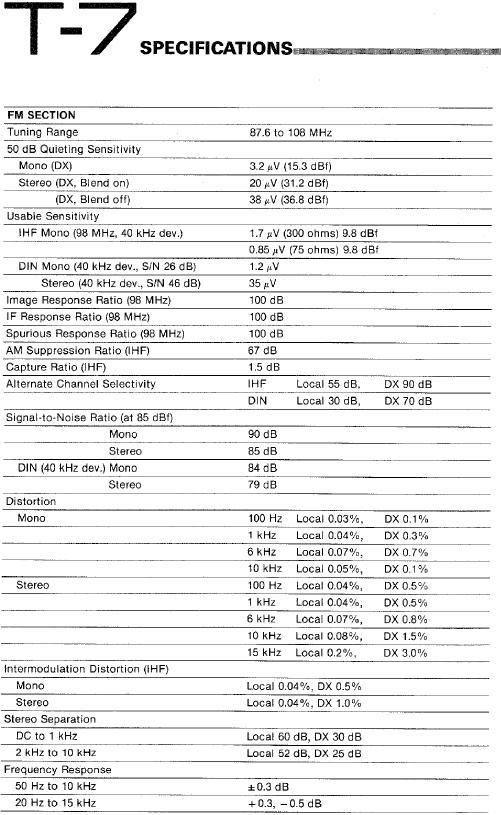 T-7 SPECIFICATIONS

| FM SECTION | | | |
|---|---|---|---|
| Tuning Range | 87.6 to 108 MHz | | |
| 50 dB Quieting Sensitivity | | | |
| Mono (DX) | 3.2 $\mu$V (15.3 dBf) | | |
| Stereo (DX, Blend on) | 20 $\mu$V (31.2 dBf) | | |
| (DX, Blend off) | 38 $\mu$V (36.8 dBf) | | |
| Usable Sensitivity | | | |
| IHF Mono (98 MHz, 40 kHz dev.) | 1.7 $\mu$V (300 ohms) 9.8 dBf | | |
| | 0.85 $\mu$V (75 ohms) 9.8 dBf | | |
| DIN Mono (40 kHz dev., S/N 26 dB) | 1.2 $\mu$V | | |
| Stereo (40 kHz dev., S/N 46 dB) | 35 $\mu$V | | |
| Image Response Ratio (98 MHz) | 100 dB | | |
| IF Response Ratio (98 MHz) | 100 dB | | |
| Spurious Response Ratio (98 MHz) | 100 dB | | |
| AM Suppression Ratio (IHF) | 67 dB | | |
| Capture Ratio (IHF) | 1.5 dB | | |
| Alternate Channel Selectivity | IHF | Local 55 dB, | DX 90 dB |
| | DIN | Local 30 dB, | DX 70 dB |
| Signal-to-Noise Ratio (at 85 dBf) | | | |
| Mono | 90 dB | | |
| Stereo | 85 dB | | |
| DIN (40 kHz dev.) Mono | 84 dB | | |
| Stereo | 79 dB | | |
| Distortion | | | |
| Mono | 100 Hz | Local 0.03%, | DX 0.1% |
| | 1 kHz | Local 0.04%, | DX 0.3% |
| | 6 kHz | Local 0.07%, | DX 0.7% |
| | 10 kHz | Local 0.05%, | DX 0.1% |
| Stereo | 100 Hz | Local 0.04%, | DX 0.5% |
| | 1 kHz | Local 0.04%, | DX 0.5% |
| | 6 kHz | Local 0.07%, | DX 0.8% |
| | 10 kHz | Local 0.08%, | DX 1.5% |
| | 15 kHz | Local 0.2%, | DX 3.0% |
| Intermodulation Distortion (IHF) | | | |
| Mono | Local 0.04%, DX 0.5% | | |
| Stereo | Local 0.04%, DX 1.0% | | |
| Stereo Separation | | | |
| DC to 1 kHz | Local 60 dB, DX 30 dB | | |
| 2 kHz to 10 kHz | Local 52 dB, DX 25 dB | | |
| Frequency Response | | | |
| 50 Hz to 10 kHz | $\pm$0.3 dB | | |
| 20 Hz to 15 kHz | +0.3, −0.5 dB | | |